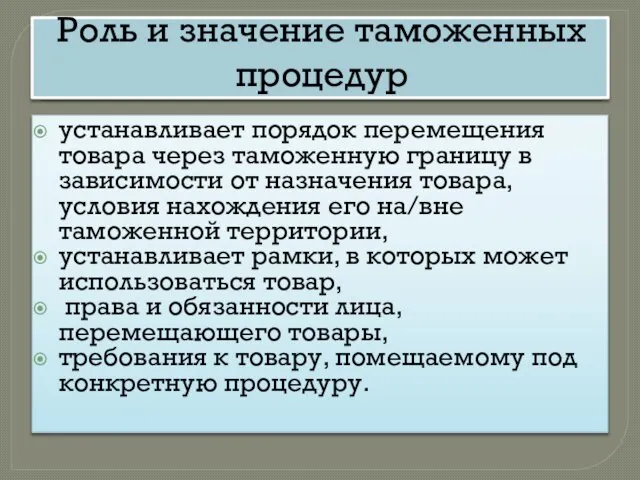 Роль и значение таможенных процедур

устанавливает порядок перемещения товара через таможенную границу в зависимости от назначения товара, условия нахождения его на/вне таможенной территории,

устанавливает рамки, в которых может использоваться товар,

права и обязанности лица, перемещающего товары,

требования к товару, помещаемому под конкретную процедуру.